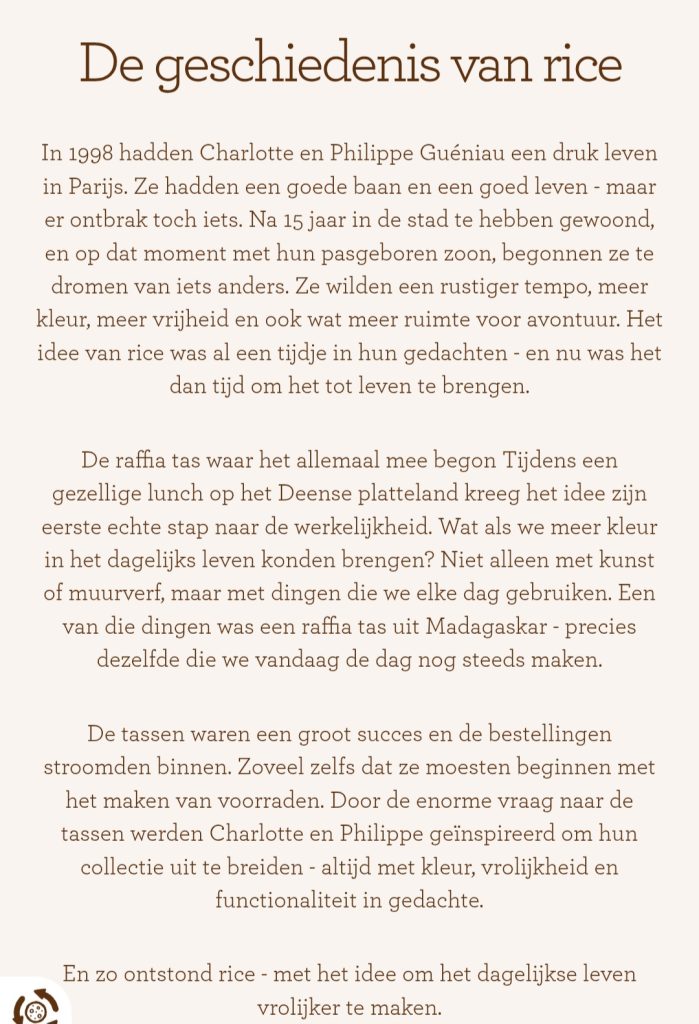 De geschiedenis van rice

In 1998 hadden Charlotte en Philippe Guéniau een druk leven in Parijs. Ze hadden een goede baan en een goed leven - maar er ontbrak toch iets. Na 15 jaar in de stad te hebben gewoond, en op dat moment met hun pasgeboren zoon, begonnen ze te dromen van iets anders. Ze wilden een rustiger tempo, meer kleur, meer vrijheid en ook wat meer ruimte voor avontuur. Het idee van rice was al een tijdje in hun gedachten - en nu was het dan tijd om het tot leven te brengen.

De raffia tas waar het allemaal mee begon Tijdens een gezellige lunch op het Deense platteland kreeg het idee zijn eerste echte stap naar de werkelijkheid. Wat als we meer kleur in het dagelijks leven konden brengen? Niet alleen met kunst of muurverf, maar met dingen die we elke dag gebruiken. Een van die dingen was een raffia tas uit Madagaskar - precies dezelfde die we vandaag de dag nog steeds maken.

De tassen waren een groot succes en de bestellingen stroomden binnen. Zoveel zelfs dat ze moesten beginnen met het maken van voorraden. Door de enorme vraag naar de tassen werden Charlotte en Philippe geïnspireerd om hun collectie uit te breiden - altijd met kleur, vrolijkheid en functionaliteit in gedachte.

En zo ontstond rice - met het idee om het dagelijkse leven vrolijker te maken.